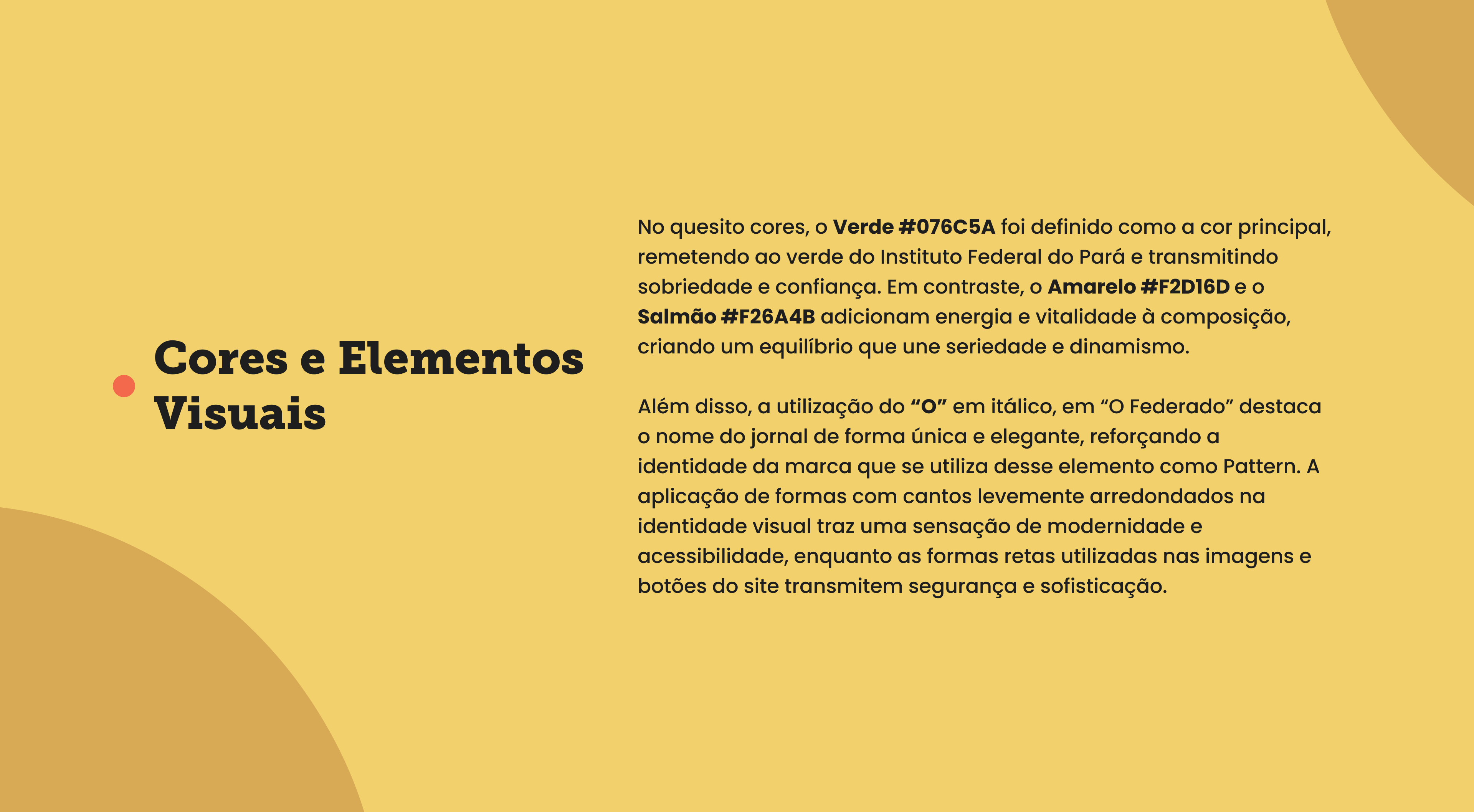 Cores e Elementos Visuais

No quesito cores, o Verde #076C5A foi definido como a cor principal, remetendo ao verde do Instituto Federal do Pará e transmitindo sobriedade e confiança. Em contraste, o Amarelo #F2D16D e o Salmão #F26A4B adicionam energia e vitalidade à composição, criando um equilíbrio que une seriedade e dinamismo.

Além disso, a utilização do “O” em itálico, em “O Federado” destaca o nome do jornal de forma única e elegante, reforçando a identidade da marca que se utiliza desse elemento como Pattern. A aplicação de formas com cantos levemente arredondados na identidade visual traz uma sensação de modernidade e acessibilidade, enquanto as formas retas utilizadas nas imagens e botões do site transmitem segurança e sofisticação.